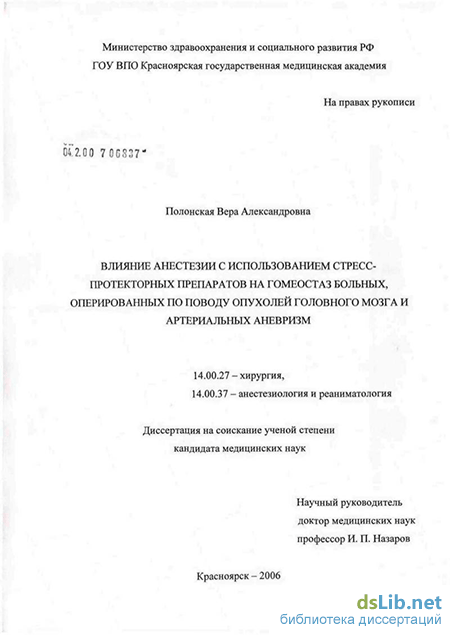 Министерство здравоохранения и социального развития РФ
ГОУ ВПО Красноярская государственная медицинская академия

На правах рукописи

04.2.00 7 06837

Полонская Вера Александровна

ВЛИЯНИЕ АНЕСТЕЗИИ С ИСПОЛЬЗОВАНИЕМ СТРЕСС-ПРОТЕКТОРНЫХ ПРЕПАРАТОВ НА ГОМЕОСТАЗ БОЛЬНЫХ, ОПЕРИРОВАННЫХ ПО ПОВОДУ ОПУХОЛЕЙ ГОЛОВНОГО МОЗГА И АРТЕРИАЛЬНЫХ АНЕВРИЗМ

14.00.27 – хирургия,
14.00.37 – анестезиология и реаниматология

Диссертация на соискание ученой степени
кандидата медицинских наук

Научный руководитель
доктор медицинских наук
профессор И. П. Назаров

Красноярск – 2006

dsLib.net
библиотека диссертаций